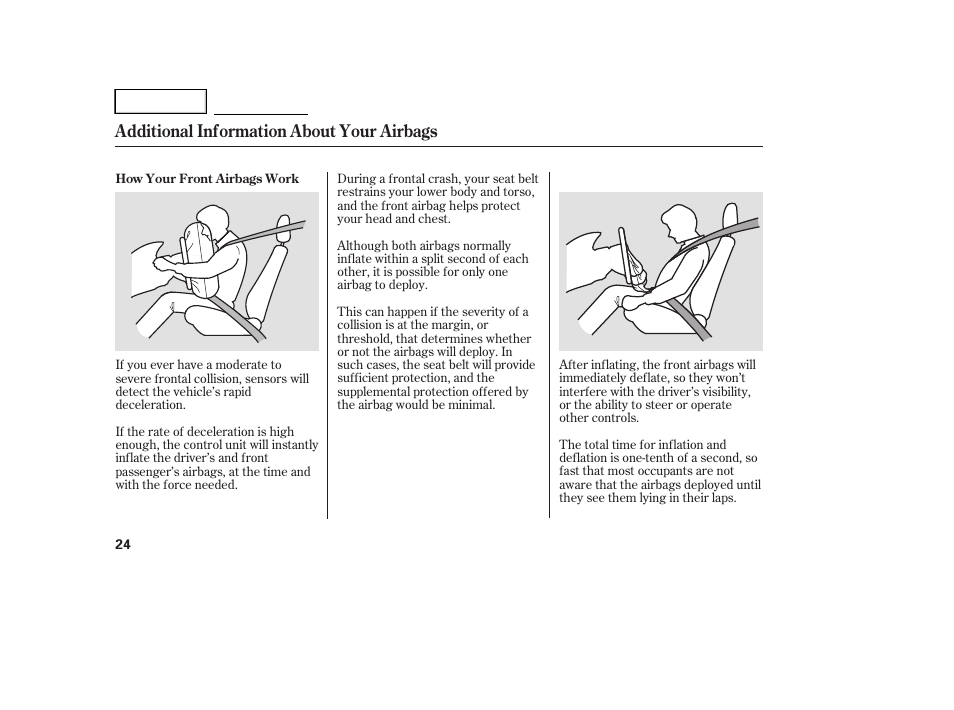 Additional Information About Your Airbags

How Your Front Airbags Work

If you ever have a moderate to severe frontal collision, sensors will detect the vehicle's rapid deceleration.

If the rate of deceleration is high enough, the control unit will instantly inflate the driver's and front passenger's airbags, at the time and with the force needed.

During a frontal crash, your seat belt restrains your lower body and torso, and the front airbag helps protect your head and chest.

Although both airbags normally inflate within a split second of each other, it is possible for only one airbag to deploy.

This can happen if the severity of a collision is at the margin, or threshold, that determines whether or not the airbags will deploy. In such cases, the seat belt will provide sufficient protection, and the supplemental protection offered by the airbag would be minimal.

After inflating, the front airbags will immediately deflate, so they won't interfere with the driver's visibility, or the ability to steer or operate other controls.

The total time for inflation and deflation is one-tenth of a second, so fast that most occupants are not aware that the airbags deployed until they see them lying in their laps.

24